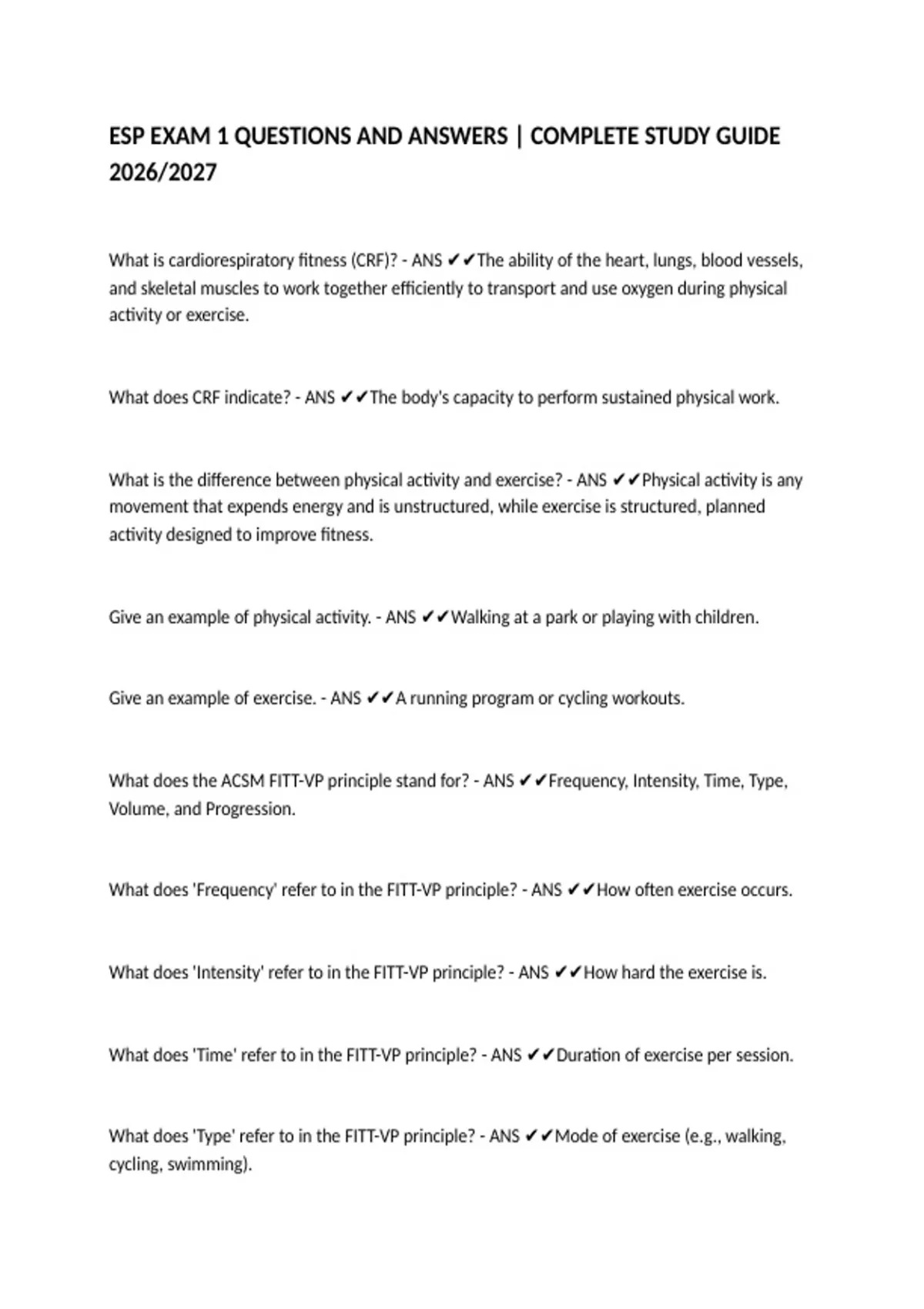 ESP EXAM 1 QUESTIONS AND ANSWERS | COMPLETE STUDY GUIDE 2026/2027

What is cardiorespiratory fitness (CRF)? - ANS ✔✔The ability of the heart, lungs, blood vessels, and skeletal muscles to work together efficiently to transport and use oxygen during physical activity or exercise.

What does CRF indicate? - ANS ✔✔The body's capacity to perform sustained physical work.

What is the difference between physical activity and exercise? - ANS ✔✔Physical activity is any movement that expends energy and is unstructured, while exercise is structured, planned activity designed to improve fitness.

Give an example of physical activity. - ANS ✔✔Walking at a park or playing with children.

Give an example of exercise. - ANS ✔✔A running program or cycling workouts.

What does the ACSM FITT-VP principle stand for? - ANS ✔✔Frequency, Intensity, Time, Type, Volume, and Progression.

What does 'Frequency' refer to in the FITT-VP principle? - ANS ✔✔How often exercise occurs.

What does 'Intensity' refer to in the FITT-VP principle? - ANS ✔✔How hard the exercise is.

What does 'Time' refer to in the FITT-VP principle? - ANS ✔✔Duration of exercise per session.

What does 'Type' refer to in the FITT-VP principle? - ANS ✔✔Mode of exercise (e.g., walking, cycling, swimming).